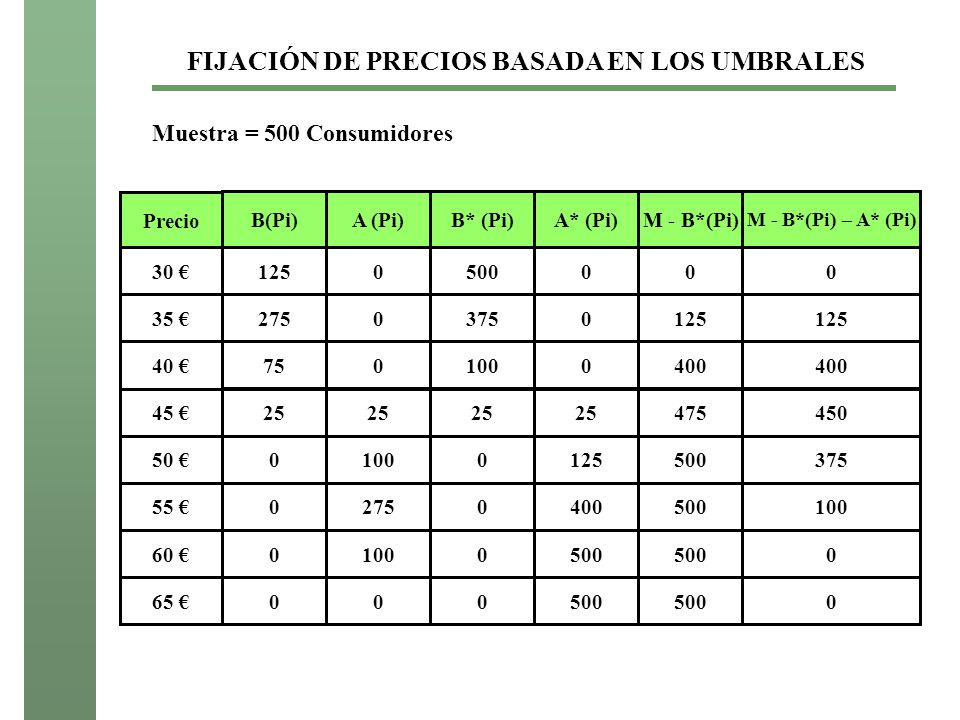 FIJACIÓN DE PRECIOS BASADA EN LOS UMBRALES

Muestra = 500 Consumidores

| Precio | B(Pi) | A (Pi) | B* (Pi) | A* (Pi) | M - B*(Pi) | M - B*(Pi) – A* (Pi) |
|---|---|---|---|---|---|---|
| 30 € | 125 | 0 | 500 | 0 | 0 | 0 |
| 35 € | 275 | 0 | 375 | 0 | 125 | 125 |
| 40 € | 75 | 0 | 100 | 0 | 400 | 400 |
| 45 € | 25 | 25 | 25 | 25 | 475 | 450 |
| 50 € | 0 | 100 | 0 | 125 | 500 | 375 |
| 55 € | 0 | 275 | 0 | 400 | 500 | 100 |
| 60 € | 0 | 100 | 0 | 500 | 500 | 0 |
| 65 € | 0 | 0 | 0 | 500 | 500 | 0 |